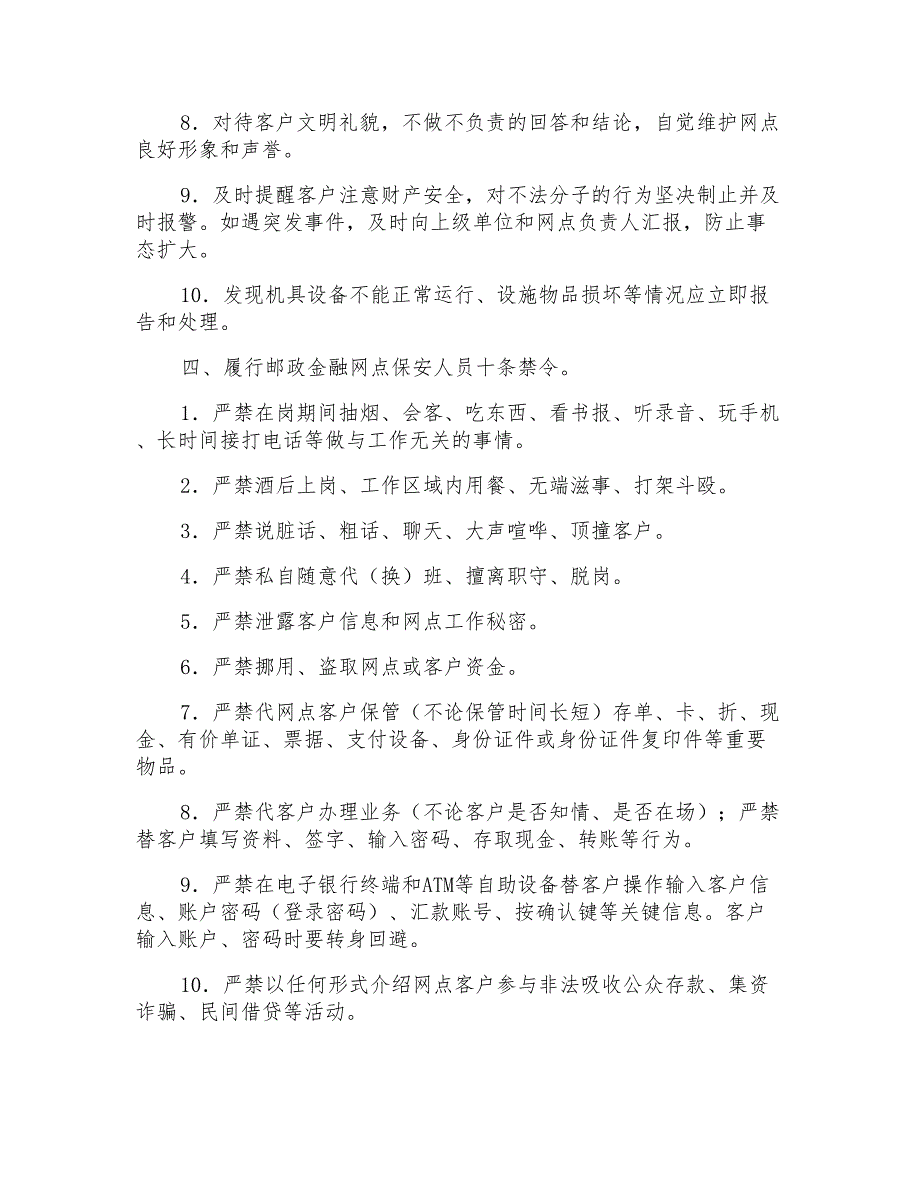 8．对待客户文明礼貌，不做不负责的回答和结论，自觉维护网点良好形象和声誉。

9．及时提醒客户注意财产安全，对不法分子的行为坚决制止并及时报警。如遇突发事件，及时向上级单位和网点负责人汇报，防止事态扩大。

10．发现机具设备不能正常运行、设施物品损坏等情况应立即报告和处理。

四、履行邮政金融网点保安人员十条禁令。

1．严禁在岗期间抽烟、会客、吃东西、看书报、听录音、玩手机、长时间接打电话等做与工作无关的事情。

2．严禁酒后上岗、工作区域内用餐、无端滋事、打架斗殴。

3．严禁说脏话、粗话、聊天、大声喧哗、顶撞客户。

4．严禁私自随意代（换）班、擅离职守、脱岗。

5．严禁泄露客户信息和网点工作秘密。

6．严禁挪用、盗取网点或客户资金。

7．严禁代网点客户保管（不论保管时间长短）存单、卡、折、现金、有价单证、票据、支付设备、身份证件或身份证件复印件等重要物品。

8．严禁代客户办理业务（不论客户是否知情、是否在场）；严禁替客户填写资料、签字、输入密码、存取现金、转账等行为。

9．严禁在电子银行终端和ATM等自助设备替客户操作输入客户信息、账户密码（登录密码）、汇款账号、按确认键等关键信息。客户输入账户、密码时要转身回避。

10．严禁以任何形式介绍网点客户参与非法吸收公众存款、集资诈骗、民间借贷等活动。